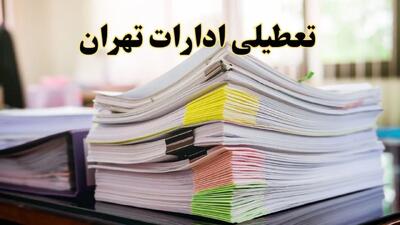 تعطیلی ادارات تهران